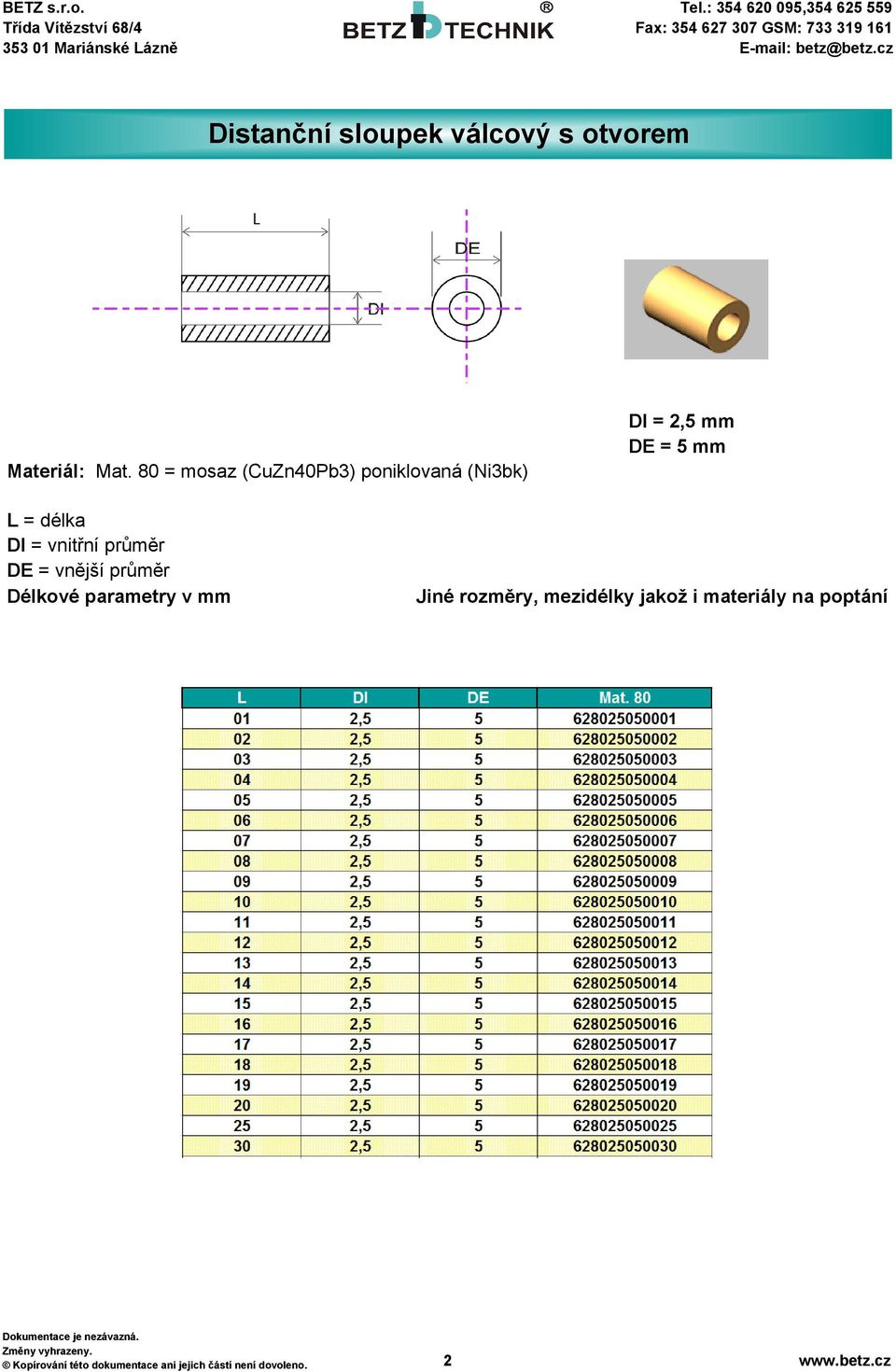 BETZ s.r.o.
Třída Vítězství 68/4
353 01 Mariánské Lázně

BETZ TECHNIK ®

Tel.: 354 620 095,354 625 559
Fax: 354 627 307 GSM: 733 319 161
E-mail: betz@betz.cz

Distanční sloupek válcový s otvorem

L
DE
DI

DI = 2,5 mm
DE = 5 mm

Materiál: Mat. 80 = mosaz (CuZn40Pb3) poniklovaná (Ni3bk)

L = délka
DI = vnitřní průměr
DE = vnější průměr
Délkové parametry v mm

Jiné rozměry, mezidélky jakož i materiály na poptání

| L | DI | DE | Mat. 80 |
|---|---|---|---|
| 01 | 2,5 | 5 | 628025050001 |
| 02 | 2,5 | 5 | 628025050002 |
| 03 | 2,5 | 5 | 628025050003 |
| 04 | 2,5 | 5 | 628025050004 |
| 05 | 2,5 | 5 | 628025050005 |
| 06 | 2,5 | 5 | 628025050006 |
| 07 | 2,5 | 5 | 628025050007 |
| 08 | 2,5 | 5 | 628025050008 |
| 09 | 2,5 | 5 | 628025050009 |
| 10 | 2,5 | 5 | 628025050010 |
| 11 | 2,5 | 5 | 628025050011 |
| 12 | 2,5 | 5 | 628025050012 |
| 13 | 2,5 | 5 | 628025050013 |
| 14 | 2,5 | 5 | 628025050014 |
| 15 | 2,5 | 5 | 628025050015 |
| 16 | 2,5 | 5 | 628025050016 |
| 17 | 2,5 | 5 | 628025050017 |
| 18 | 2,5 | 5 | 628025050018 |
| 19 | 2,5 | 5 | 628025050019 |
| 20 | 2,5 | 5 | 628025050020 |
| 25 | 2,5 | 5 | 628025050025 |
| 30 | 2,5 | 5 | 628025050030 |

Dokumentace je nezávazná.
Změny vyhrazeny.
© Kopírování této dokumentace ani jejich částí není dovoleno.

2

www.betz.cz